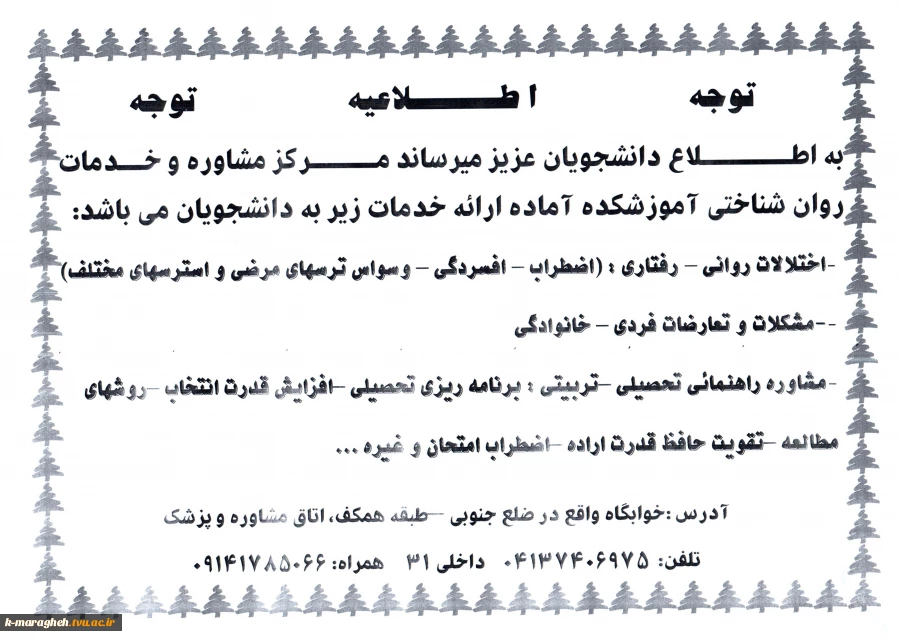 توجه اطلاعیه توجه

به اطلاع دانشجویان عزیز میرساند مرکز مشاوره و خدمات روان شناختی آموزشکده آماده ارائه خدمات زیر به دانشجویان می باشد:

-اختلالات روانی – رفتاری : (اضطراب – افسردگی – وسواس ترسهای مرضی و استرسهای مختلف)

--مشکلات و تعارضات فردی – خانوادگی

-مشاوره راهنمائی تحصیلی –تربیتی : برنامه ریزی تحصیلی –افزایش قدرت انتخاب –روشهای مطالعه –تقویت حافظ قدرت اراده –اضطراب امتحان و غیره ...

آدرس :خوابگاه واقع در ضلع جنوبی –طبقه همکف، اتاق مشاوره و پزشک

تلفن: ۰۴۱۳۷۴۰۶۹۷۵ داخلی ۳۱ همراه: ۰۹۱۴۱۷۸۵۰۶۶

k-maragheh.tvu.ac.ir